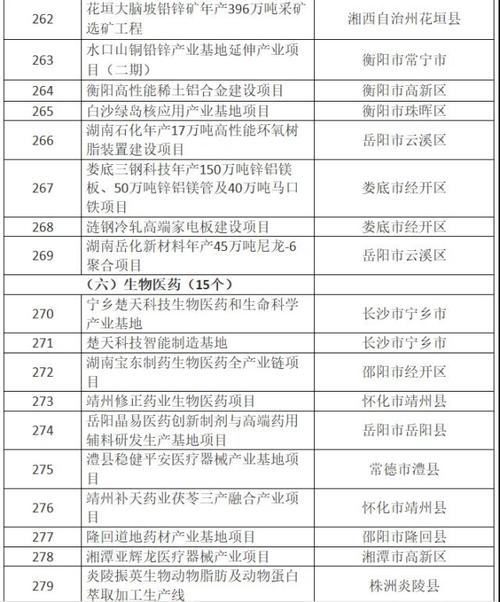 | 262 | 花垣大脑坡铅锌矿年产396万吨采矿选矿工程 | 湘西自治州花垣县 |
|---|---|---|
| 263 | 水口山铜铅锌产业基地延伸产业项目（二期） | 衡阳市常宁市 |
| 264 | 衡阳高性能稀土铝合金建设项目 | 衡阳市高新区 |
| 265 | 白沙绿岛核应用产业基地项目 | 衡阳市珠晖区 |
| 266 | 湖南石化年产17万吨高性能环氧树脂装置建设项目 | 岳阳市云溪区 |
| 267 | 娄底三钢科技年产150万吨锌铝镁板、50万吨锌铝镁管及40万吨马口铁项目 | 娄底市经开区 |
| 268 | 涟钢冷轧高端家电板建设项目 | 娄底市经开区 |
| 269 | 湖南岳化新材料年产45万吨尼龙-6聚合项目 | 岳阳市云溪区 |
| | （六）生物医药（15个） | |
| 270 | 宁乡楚天科技生物医药和生命科学产业基地 | 长沙市宁乡市 |
| 271 | 楚天科技智能制造基地 | 长沙市宁乡市 |
| 272 | 湖南宝东制药生物医药全产业链项目 | 邵阳市经开区 |
| 273 | 靖州修正药业生物医药项目 | 怀化市靖州县 |
| 274 | 岳阳晶易医药创新制剂与高端药用辅料研发生产基地项目 | 岳阳市岳阳县 |
| 275 | 澧县稳健平安医疗器械产业基地项目 | 常德市澧县 |
| 276 | 靖州补天药业茯苓三产融合产业项目 | 怀化市靖州县 |
| 277 | 隆回道地药材产业基地项目 | 邵阳市隆回县 |
| 278 | 湘潭亚辉龙医疗器械产业项目 | 湘潭市高新区 |
| 279 | 炎陵振英生物动物脂肪及动物蛋白萃取加工生产线 | 株洲炎陵县 |